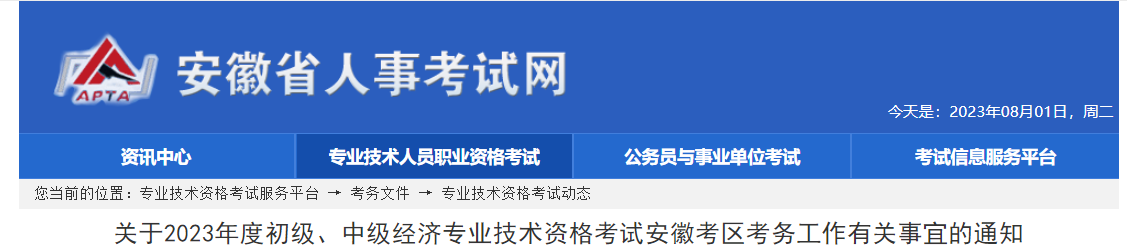 APTA

安徽省人事考试网

今天是：2023年08月01日，周二

资讯中心
专业技术人员职业资格考试
公务员与事业单位考试
考试信息服务平台

您当前的位置：专业技术资格考试服务平台 → 考务文件 → 专业技术资格考试动态

关于2023年度初级、中级经济专业技术资格考试安徽考区考务工作有关事宜的通知